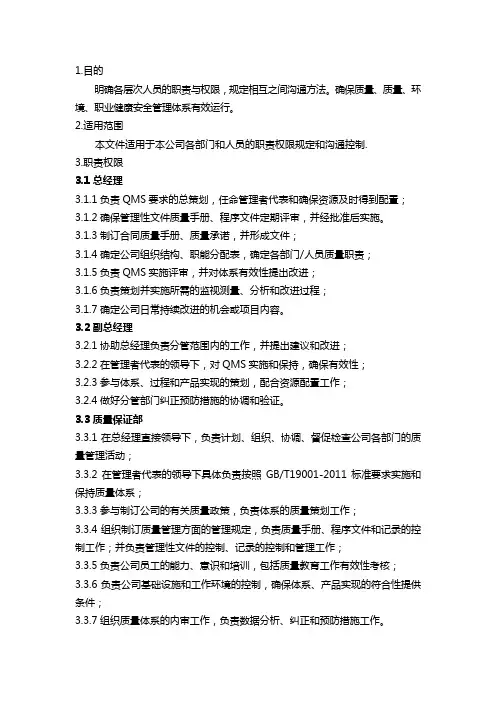 1.目的

明确各层次人员的职责与权限，规定相互之间沟通方法。确保质量、质量、环境、职业健康安全管理体系有效运行。

2.适用范围

本文件适用于本公司各部门和人员的职责权限规定和沟通控制.

3.职责权限

3.1 总经理

3.1.1 负责 QMS 要求的总策划，任命管理者代表和确保资源及时得到配置；

3.1.2 确保管理性文件质量手册、程序文件定期评审，并经批准后实施。

3.1.3 制订合同质量手册、质量承诺，并形成文件；

3.1.4 确定公司组织结构、职能分配表，确定各部门/人员质量职责；

3.1.5 负责 QMS 实施评审，并对体系有效性提出改进；

3.1.6 负责策划并实施所需的监视测量、分析和改进过程；

3.1.7 确定公司日常持续改进的机会或项目内容。

3.2 副总经理

3.2.1 协助总经理负责分管范围内的工作，并提出建议和改进；

3.2.2 在管理者代表的领导下，对 QMS 实施和保持，确保有效性；

3.2.3 参与体系、过程和产品实现的策划，配合资源配置工作；

3.2.4 做好分管部门纠正预防措施的协调和验证。

3.3 质量保证部

3.3.1 在总经理直接领导下，负责计划、组织、协调、督促检查公司各部门的质量管理活动；

3.3.2 在管理者代表的领导下具体负责按照 GB/T19001-2011 标准要求实施和保持质量体系；

3.3.3 参与制订公司的有关质量政策，负责体系的质量策划工作；

3.3.4 组织制订质量管理方面的管理规定，负责质量手册、程序文件和记录的控制工作；并负责管理性文件的控制、记录的控制和管理工作；

3.3.5 负责公司员工的能力、意识和培训，包括质量教育工作有效性考核；

3.3.6 负责公司基础设施和工作环境的控制，确保体系、产品实现的符合性提供条件；

3.3.7 组织质量体系的内审工作，负责数据分析、纠正和预防措施工作。